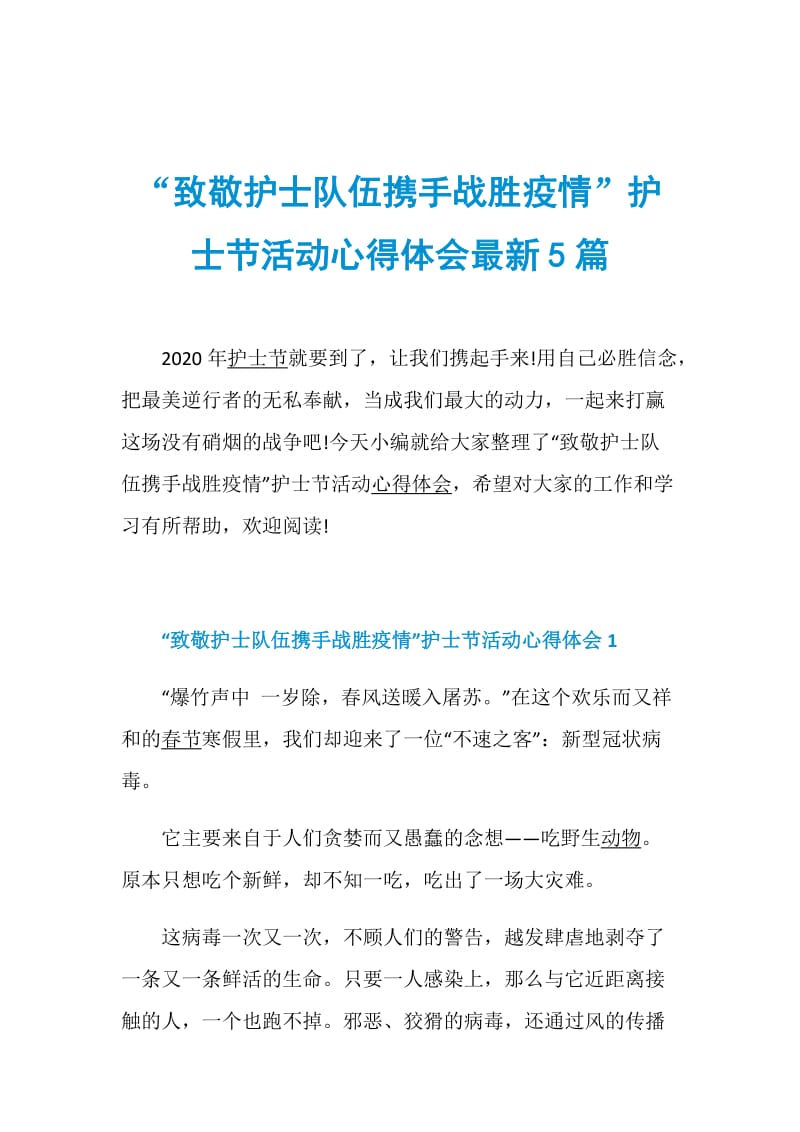 “致敬护士队伍携手战胜疫情”护士节活动心得体会最新5篇

2020年护士节就要到了，让我们携起手来!用自己必胜信念，把最美逆行者的无私奉献，当成我们最大的动力，一起来打赢这场没有硝烟的战争吧!今天小编就给大家整理了“致敬护士队伍携手战胜疫情”护士节活动心得体会，希望对大家的工作和学习有所帮助，欢迎阅读!

“致敬护士队伍携手战胜疫情”护士节活动心得体会1

“爆竹声中 一岁除，春风送暖入屠苏。”在这个欢乐而又祥和的春节寒假里，我们却迎来了一位“不速之客”：新型冠状病毒。

它主要来自于人们贪婪而又愚蠢的念想——吃野生动物。原本只想吃个新鲜，却不知一吃，吃出了一场大灾难。

这病毒一次又一次，不顾人们的警告，越发肆虐地剥夺了一条又一条鲜活的生命。只要一人感染上，那么与它近距离接触的人，一个也跑不掉。邪恶、狡猾的病毒，还通过风的传播